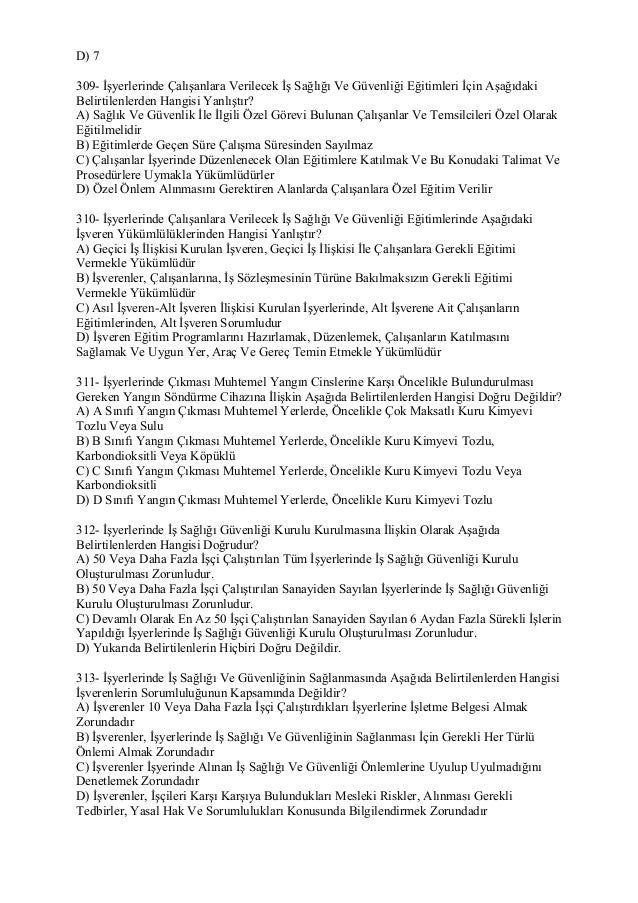 D) 7

309- İşyerlerinde Çalışanlara Verilecek İş Sağlığı Ve Güvenliği Eğitimleri İçin Aşağıdaki Belirtilenlerden Hangisi Yanlıştır?
A) Sağlık Ve Güvenlik İle İlgili Özel Görevi Bulunan Çalışanlar Ve Temsilcileri Özel Olarak Eğitilmelidir
B) Eğitimlerde Geçen Süre Çalışma Süresinden Sayılmaz
C) Çalışanlar İşyerinde Düzenlenecek Olan Eğitimlere Katılmak Ve Bu Konudaki Talimat Ve Prosedürlere Uymakla Yükümlüdürler
D) Özel Önlem Alınmasını Gerektiren Alanlarda Çalışanlara Özel Eğitim Verilir

310- İşyerlerinde Çalışanlara Verilecek İş Sağlığı Ve Güvenliği Eğitimlerinde Aşağıdaki İşveren Yükümlülüklerinden Hangisi Yanlıştır?
A) Geçici İş İlişkisi Kurulan İşveren, Geçici İş İlişkisi İle Çalışanlara Gerekli Eğitimi Vermekle Yükümlüdür
B) İşverenler, Çalışanlarına, İş Sözleşmesinin Türüne Bakılmaksızın Gerekli Eğitimi Vermekle Yükümlüdür
C) Asıl İşveren-Alt İşveren İlişkisi Kurulan İşyerlerinde, Alt İşverene Ait Çalışanların Eğitimlerinden, Alt İşveren Sorumludur
D) İşveren Eğitim Programlarını Hazırlamak, Düzenlemek, Çalışanların Katılmasını Sağlamak Ve Uygun Yer, Araç Ve Gereç Temin Etmekle Yükümlüdür

311- İşyerlerinde Çıkması Muhtemel Yangın Cinslerine Karşı Öncelikle Bulundurulması Gereken Yangın Söndürme Cihazına İlişkin Aşağıda Belirtilenlerden Hangisi Doğru Değildir?
A) A Sınıfı Yangın Çıkması Muhtemel Yerlerde, Öncelikle Çok Maksatlı Kuru Kimyevi Tozlu Veya Sulu
B) B Sınıfı Yangın Çıkması Muhtemel Yerlerde, Öncelikle Kuru Kimyevi Tozlu, Karbondioksitli Veya Köpüklü
C) C Sınıfı Yangın Çıkması Muhtemel Yerlerde, Öncelikle Kuru Kimyevi Tozlu Veya Karbondioksitli
D) D Sınıfı Yangın Çıkması Muhtemel Yerlerde, Öncelikle Kuru Kimyevi Tozlu

312- İşyerlerinde İş Sağlığı Güvenliği Kurulu Kurulmasına İlişkin Olarak Aşağıda Belirtilenlerden Hangisi Doğrudur?
A) 50 Veya Daha Fazla İşçi Çalıştırılan Tüm İşyerlerinde İş Sağlığı Güvenliği Kurulu Oluşturulması Zorunludur.
B) 50 Veya Daha Fazla İşçi Çalıştırılan Sanayiden Sayılan İşyerlerinde İş Sağlığı Güvenliği Kurulu Oluşturulması Zorunludur.
C) Devamlı Olarak En Az 50 İşçi Çalıştırılan Sanayiden Sayılan 6 Aydan Fazla Sürekli İşlerin Yapıldığı İşyerlerinde İş Sağlığı Güvenliği Kurulu Oluşturulması Zorunludur.
D) Yukarıda Belirtilenlerin Hiçbiri Doğru Değildir.

313- İşyerlerinde İş Sağlığı Ve Güvenliğinin Sağlanmasında Aşağıda Belirtilenlerden Hangisi İşverenlerin Sorumluluğunun Kapsamında Değildir?
A) İşverenler 10 Veya Daha Fazla İşçi Çalıştırdıkları İşyerlerine İşletme Belgesi Almak Zorundadır
B) İşverenler, İşyerlerinde İş Sağlığı Ve Güvenliğinin Sağlanması İçin Gerekli Her Türlü Önlemi Almak Zorundadır
C) İşverenler İşyerinde Alınan İş Sağlığı Ve Güvenliği Önlemlerine Uyulup Uyulmadığını Denetlemek Zorundadır
D) İşverenler, İşçileri Karşı Karşıya Bulundukları Mesleki Riskler, Alınması Gerekli Tedbirler, Yasal Hak Ve Sorumlulukları Konusunda Bilgilendirmek Zorundadır